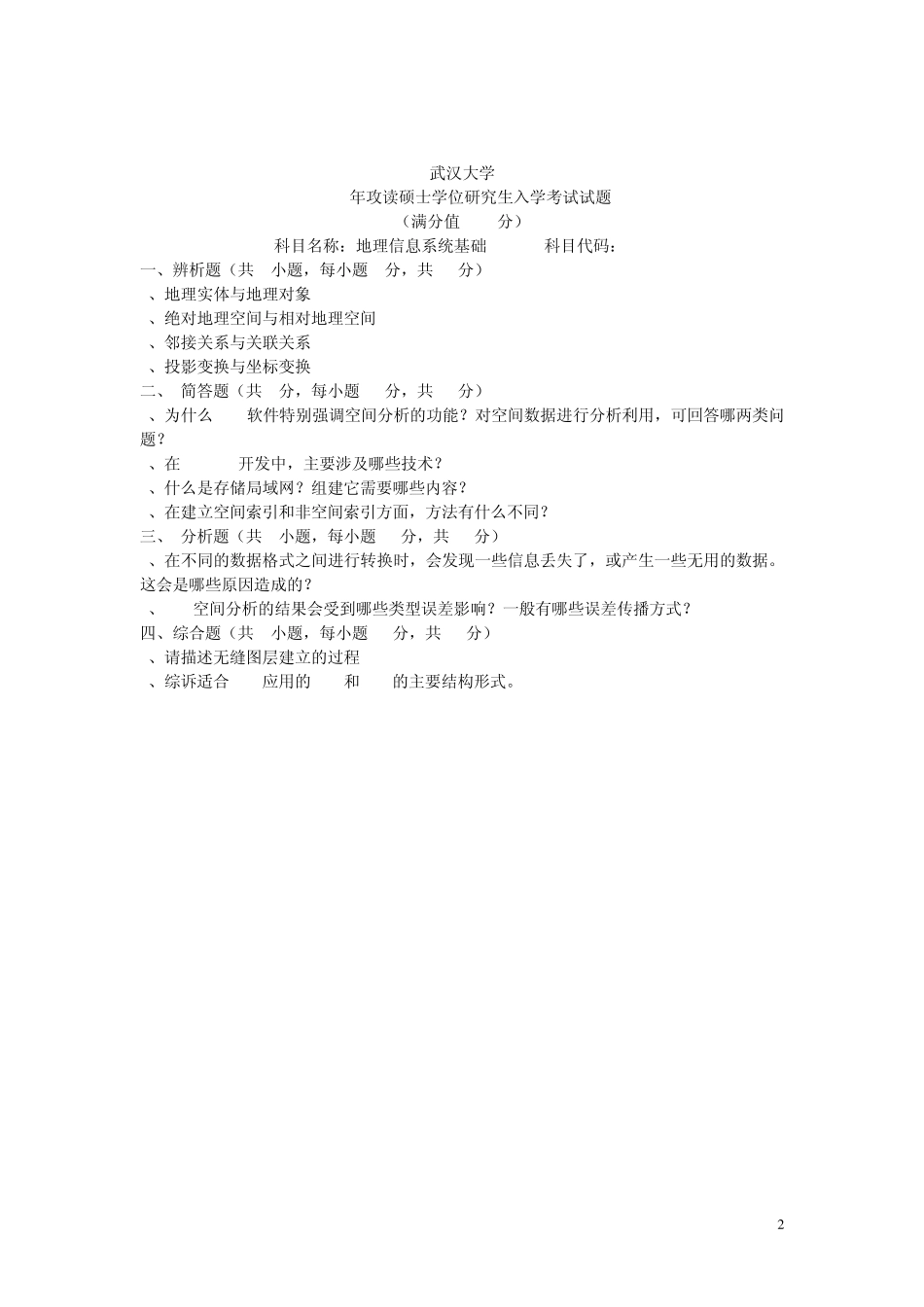 武汉大学
年攻读硕士学位研究生入学考试试题
（满分值　　分）
科目名称：地理信息系统基础　　　科目代码：

一、辨析题（共　小题，每小题　分，共　分）
、地理实体与地理对象
、绝对地理空间与相对地理空间
、邻接关系与关联关系
、投影变换与坐标变换

二、 简答题（共　分，每小题　分，共　分）
、为什么　　软件特别强调空间分析的功能？对空间数据进行分析利用，可回答哪两类问题？
、在　　　开发中，主要涉及哪些技术？
、什么是存储局域网？组建它需要哪些内容？
、在建立空间索引和非空间索引方面，方法有什么不同？

三、 分析题（共　小题，每小题　分，共　分）
、在不同的数据格式之间进行转换时，会发现一些信息丢失了，或产生一些无用的数据。这会是哪些原因造成的？
、　　空间分析的结果会受到哪些类型误差影响？一般有哪些误差传播方式？

四、综合题（共　小题，每小题　分，共　分）
、请描述无缝图层建立的过程
、综诉适合　　应用的　　和　　的主要结构形式。

2